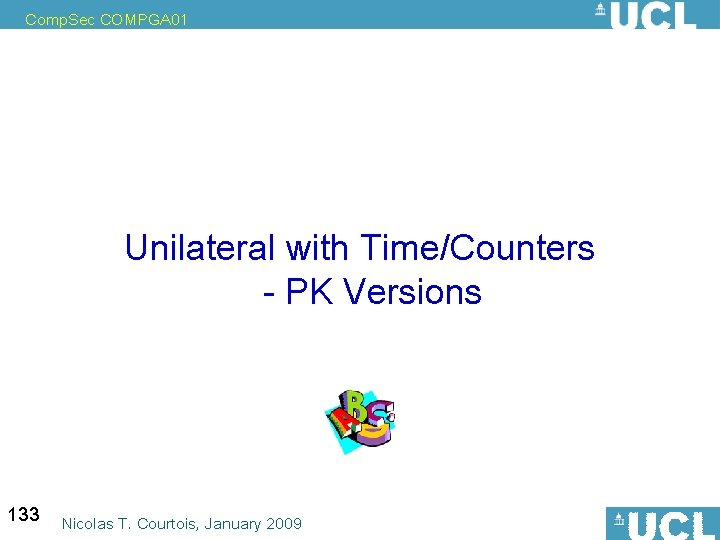 CompSec COMPGA01

UCL

Unilateral with Time/Counters
- PK Versions

ABC

133

Nicolas T. Courtois, January 2009

UCL